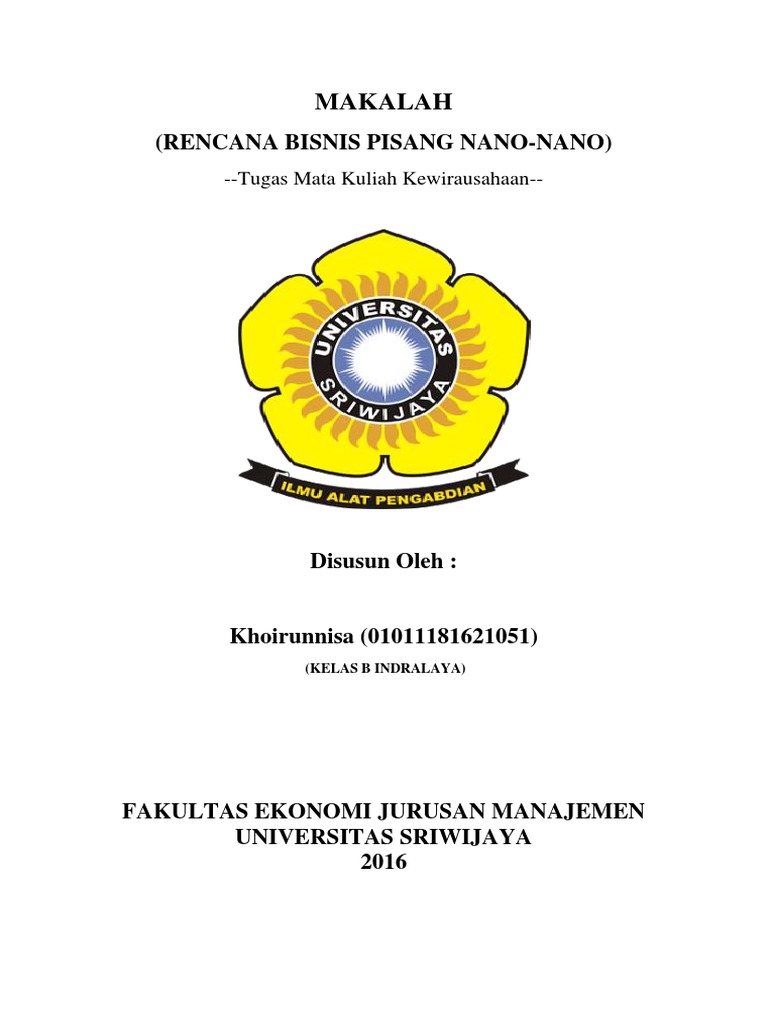 MAKALAH

(RENCANA BISNIS PISANG NANO-NANO)

--Tugas Mata Kuliah Kewirausahaan--

UNIVERSITAS SRIWIJAYA

ILMU ALAT PENGABDIAN

Disusun Oleh :

Khoirunnisa (01011181621051)

(KELAS B INDRALAYA)

FAKULTAS EKONOMI JURUSAN MANAJEMEN
UNIVERSITAS SRIWIJAYA
2016